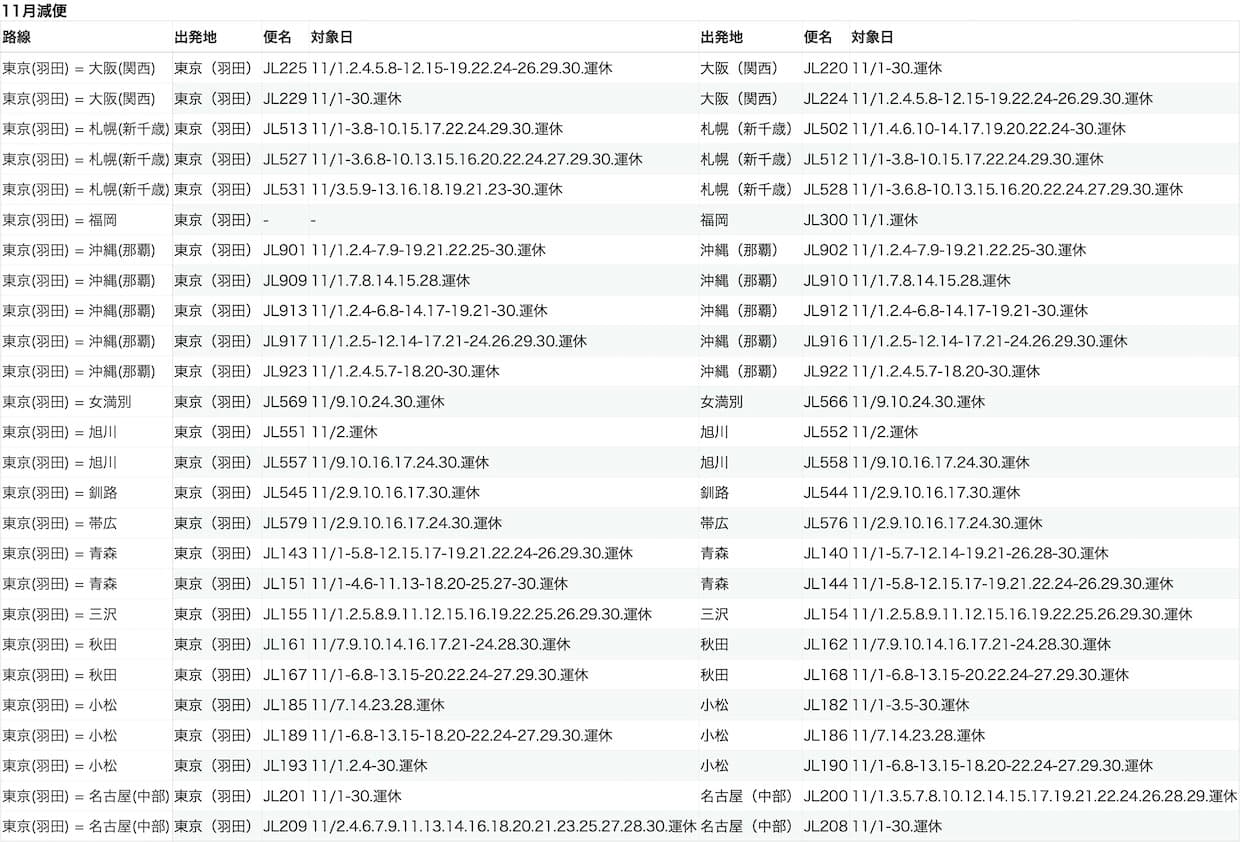 11月減便

| 路線 | 出発地 | 便名 | 対象日 | 出発地 | 便名 | 対象日 |
|---|---|---|---|---|---|---|
| 東京(羽田) = 大阪(関西) | 東京（羽田） | JL225 | 11/1.2.4.5.8-12.15-19.22.24-26.29.30.運休 | 大阪（関西） | JL220 | 11/1-30.運休 |
| 東京(羽田) = 大阪(関西) | 東京（羽田） | JL229 | 11/1-30.運休 | 大阪（関西） | JL224 | 11/1.2.4.5.8-12.15-19.22.24-26.29.30.運休 |
| 東京(羽田) = 札幌(新千歳) | 東京（羽田） | JL513 | 11/1-3.8-10.15.17.22.24.29.30.運休 | 札幌（新千歳） | JL502 | 11/1.4.6.10-14.17.19.20.22.24-30.運休 |
| 東京(羽田) = 札幌(新千歳) | 東京（羽田） | JL527 | 11/1-3.6.8-10.13.15.16.20.22.24.27.29.30.運休 | 札幌（新千歳） | JL512 | 11/1-3.8-10.15.17.22.24.29.30.運休 |
| 東京(羽田) = 札幌(新千歳) | 東京（羽田） | JL531 | 11/3.5.9-13.16.18.19.21.23-30.運休 | 札幌（新千歳） | JL528 | 11/1-3.6.8-10.13.15.16.20.22.24.27.29.30.運休 |
| 東京(羽田) = 福岡 | 東京（羽田） | - | - | 福岡 | JL300 | 11/1.運休 |
| 東京(羽田) = 沖縄(那覇) | 東京（羽田） | JL901 | 11/1.2.4-7.9-19.21.22.25-30.運休 | 沖縄（那覇） | JL902 | 11/1.2.4-7.9-19.21.22.25-30.運休 |
| 東京(羽田) = 沖縄(那覇) | 東京（羽田） | JL909 | 11/1.7.8.14.15.28.運休 | 沖縄（那覇） | JL910 | 11/1.7.8.14.15.28.運休 |
| 東京(羽田) = 沖縄(那覇) | 東京（羽田） | JL913 | 11/1.2.4-6.8-14.17-19.21-30.運休 | 沖縄（那覇） | JL912 | 11/1.2.4-6.8-14.17-19.21-30.運休 |
| 東京(羽田) = 沖縄(那覇) | 東京（羽田） | JL917 | 11/1.2.5-12.14-17.21-24.26.29.30.運休 | 沖縄（那覇） | JL916 | 11/1.2.5-12.14-17.21-24.26.29.30.運休 |
| 東京(羽田) = 沖縄(那覇) | 東京（羽田） | JL923 | 11/1.2.4.5.7-18.20-30.運休 | 沖縄（那覇） | JL922 | 11/1.2.4.5.7-18.20-30.運休 |
| 東京(羽田) = 女満別 | 東京（羽田） | JL569 | 11/9.10.24.30.運休 | 女満別 | JL566 | 11/9.10.24.30.運休 |
| 東京(羽田) = 旭川 | 東京（羽田） | JL551 | 11/2.運休 | 旭川 | JL552 | 11/2.運休 |
| 東京(羽田) = 旭川 | 東京（羽田） | JL557 | 11/9.10.16.17.24.30.運休 | 旭川 | JL558 | 11/9.10.16.17.24.30.運休 |
| 東京(羽田) = 釧路 | 東京（羽田） | JL545 | 11/2.9.10.16.17.30.運休 | 釧路 | JL544 | 11/2.9.10.16.17.30.運休 |
| 東京(羽田) = 帯広 | 東京（羽田） | JL579 | 11/2.9.10.16.17.24.30.運休 | 帯広 | JL576 | 11/2.9.10.16.17.24.30.運休 |
| 東京(羽田) = 青森 | 東京（羽田） | JL143 | 11/1-5.8-12.15.17-19.21.22.24-26.29.30.運休 | 青森 | JL140 | 11/1-5.7-12.14-19.21-26.28-30.運休 |
| 東京(羽田) = 青森 | 東京（羽田） | JL151 | 11/1-4.6-11.13-18.20-25.27-30.運休 | 青森 | JL144 | 11/1-5.8-12.15.17-19.21.22.24-26.29.30.運休 |
| 東京(羽田) = 三沢 | 東京（羽田） | JL155 | 11/1.2.5.8.9.11.12.15.16.19.22.25.26.29.30.運休 | 三沢 | JL154 | 11/1.2.5.8.9.11.12.15.16.19.22.25.26.29.30.運休 |
| 東京(羽田) = 秋田 | 東京（羽田） | JL161 | 11/7.9.10.14.16.17.21-24.28.30.運休 | 秋田 | JL162 | 11/7.9.10.14.16.17.21-24.28.30.運休 |
| 東京(羽田) = 秋田 | 東京（羽田） | JL167 | 11/1-6.8-13.15-20.22.24-27.29.30.運休 | 秋田 | JL168 | 11/1-6.8-13.15-20.22.24-27.29.30.運休 |
| 東京(羽田) = 小松 | 東京（羽田） | JL185 | 11/7.14.23.28.運休 | 小松 | JL182 | 11/1-3.5-30.運休 |
| 東京(羽田) = 小松 | 東京（羽田） | JL189 | 11/1-6.8-13.15-18.20-22.24-27.29.30.運休 | 小松 | JL186 | 11/7.14.23.28.運休 |
| 東京(羽田) = 小松 | 東京（羽田） | JL193 | 11/1.2.4-30.運休 | 小松 | JL190 | 11/1-6.8-13.15-18.20-22.24-27.29.30.運休 |
| 東京(羽田) = 名古屋(中部) | 東京（羽田） | JL201 | 11/1-30.運休 | 名古屋（中部） | JL200 | 11/1.3.5.7.8.10.12.14.15.17.19.21.22.24.26.28.29.運休 |
| 東京(羽田) = 名古屋(中部) | 東京（羽田） | JL209 | 11/2.4.6.7.9.11.13.14.16.18.20.21.23.25.27.28.30.運休 | 名古屋（中部） | JL208 | 11/1-30.運休 |